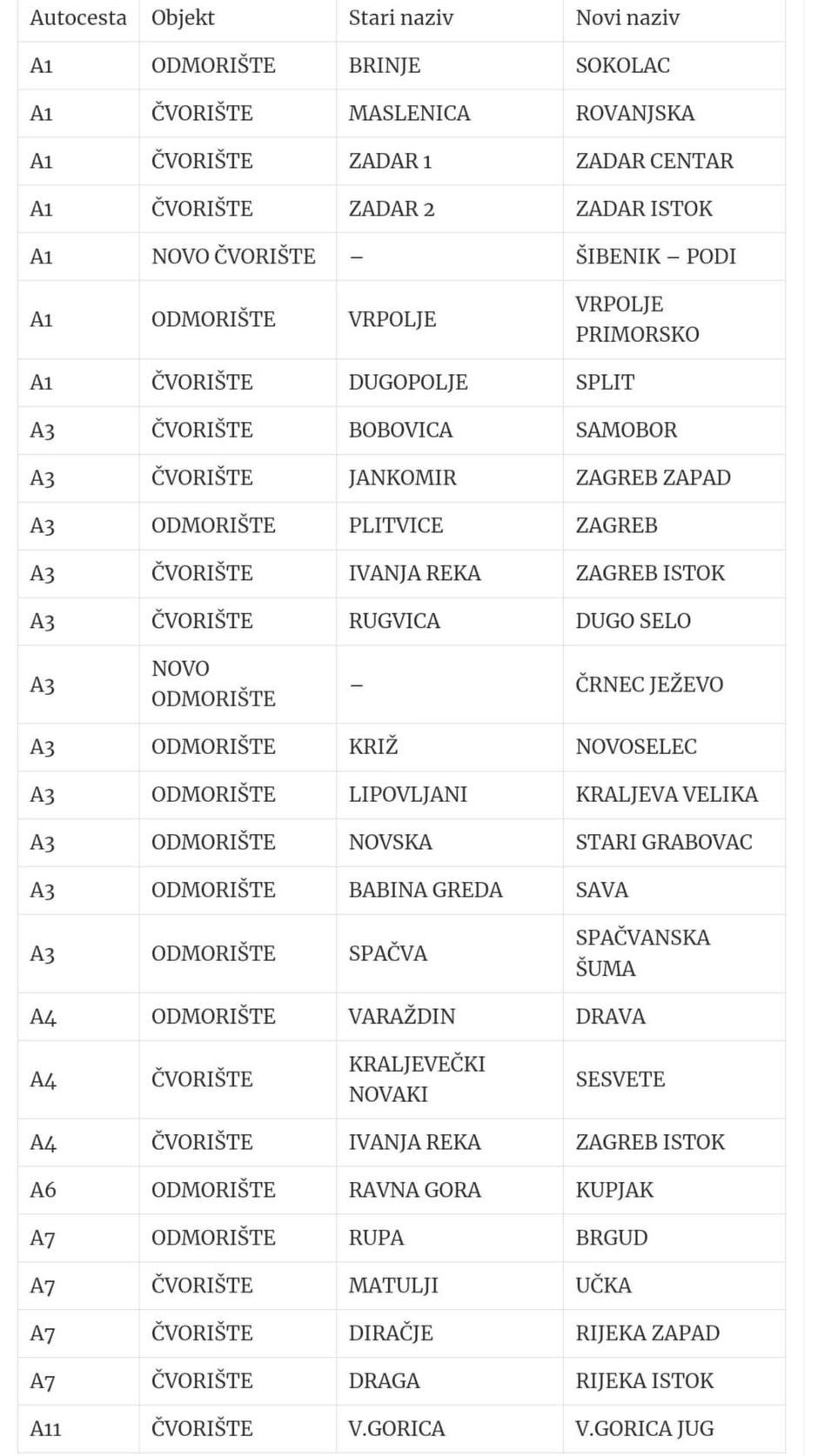 | Autocesta | Objekt | Stari naziv | Novi naziv |
|---|---|---|---|
| A1 | ODMORIŠTE | BRINJE | SOKOLAC |
| A1 | ČVORIŠTE | MASLENICA | ROVANJSKA |
| A1 | ČVORIŠTE | ZADAR 1 | ZADAR CENTAR |
| A1 | ČVORIŠTE | ZADAR 2 | ZADAR ISTOK |
| A1 | NOVO ČVORIŠTE | – | ŠIBENIK – PODI |
| A1 | ODMORIŠTE | VRPOLJE | VRPOLJE PRIMORSKO |
| A1 | ČVORIŠTE | DUGOPOLJE | SPLIT |
| A3 | ČVORIŠTE | BOBOVICA | SAMOBOR |
| A3 | ČVORIŠTE | JANKOMIR | ZAGREB ZAPAD |
| A3 | ODMORIŠTE | PLITVICE | ZAGREB |
| A3 | ČVORIŠTE | IVANJA REKA | ZAGREB ISTOK |
| A3 | ČVORIŠTE | RUGVICA | DUGO SELO |
| A3 | NOVO ODMORIŠTE | – | ČRNEC JEŽEVO |
| A3 | ODMORIŠTE | KRIŽ | NOVOSELEC |
| A3 | ODMORIŠTE | LIPOVLJANI | KRALJEVA VELIKA |
| A3 | ODMORIŠTE | NOVSKA | STARI GRABOVAC |
| A3 | ODMORIŠTE | BABINA GREDA | SAVA |
| A3 | ODMORIŠTE | SPAČVA | SPAČVANSKA ŠUMA |
| A4 | ODMORIŠTE | VARAŽDIN | DRAVA |
| A4 | ČVORIŠTE | KRALJEVEČKI NOVAKI | SESVETE |
| A4 | ČVORIŠTE | IVANJA REKA | ZAGREB ISTOK |
| A6 | ODMORIŠTE | RAVNA GORA | KUPJAK |
| A7 | ODMORIŠTE | RUPA | BRGUD |
| A7 | ČVORIŠTE | MATULJI | UČKA |
| A7 | ČVORIŠTE | DIRAČJE | RIJEKA ZAPAD |
| A7 | ČVORIŠTE | DRAGA | RIJEKA ISTOK |
| A11 | ČVORIŠTE | V.GORICA | V.GORICA JUG |